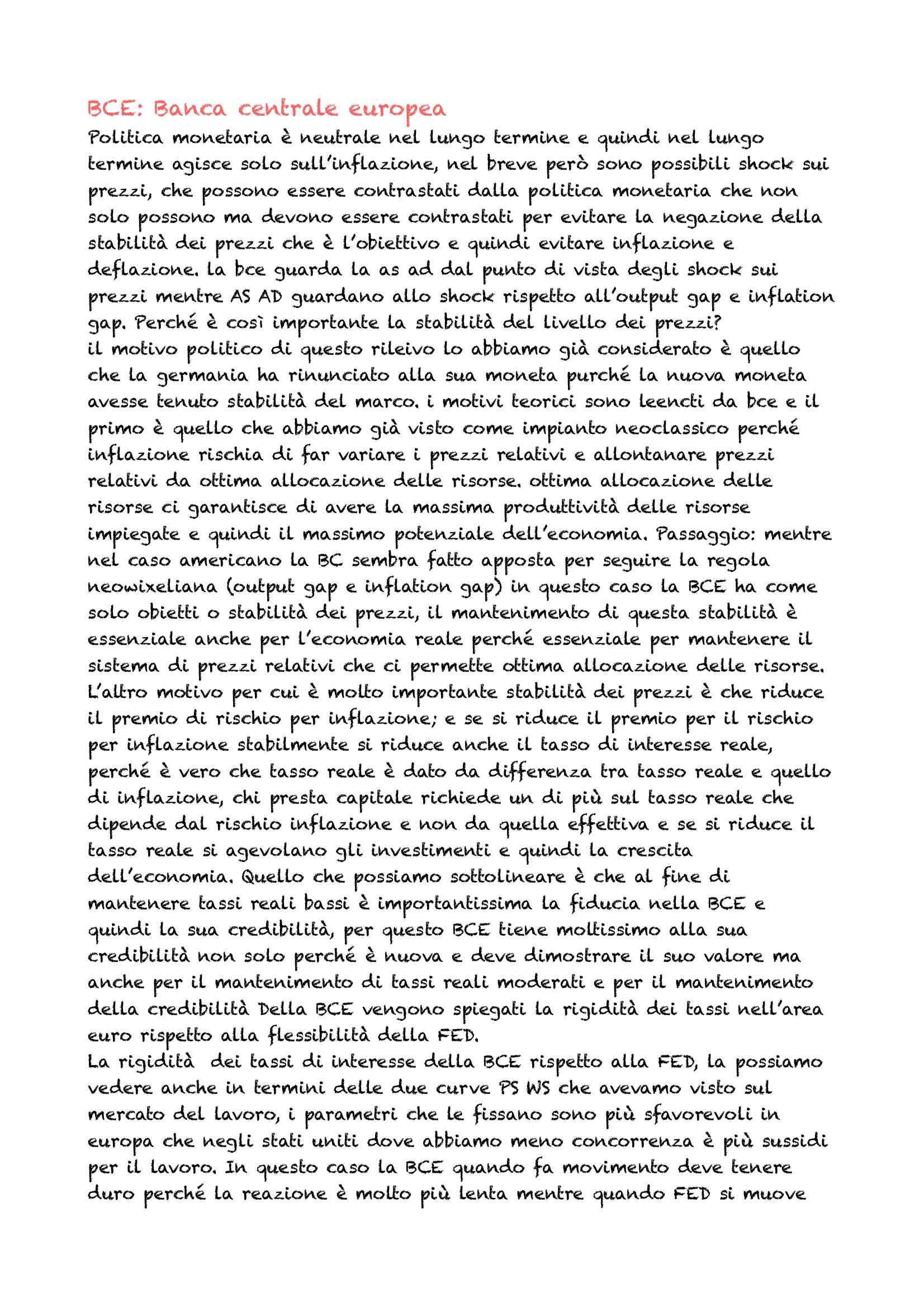 BCE: Banca centrale europea
Politica monetaria è neutrale nel lungo termine e quindi nel lungo termine agisce solo sull'inflazione, nel breve però sono possibili shock sui prezzi, che possono essere contrastati dalla politica monetaria che non solo possono ma devono essere contrastati per evitare la negazione della stabilità dei prezzi che è l'obiettivo e quindi evitare inflazione e deflazione. la bce guarda la as ad dal punto di vista degli shock sui prezzi mentre AS AD guardano allo shock rispetto all'output gap e inflation gap. Perché è così importante la stabilità del livello dei prezzi?
il motivo politico di questo rileivo lo abbiamo già considerato è quello che la germania ha rinunciato alla sua moneta purché la nuova moneta avesse tenuto stabilità del marco. i motivi teorici sono leencti da bce e il primo è quello che abbiamo già visto come impianto neoclassico perché inflazione rischia di far variare i prezzi relativi e allontanare prezzi relativi da ottima allocazione delle risorse. ottima allocazione delle risorse ci garantisce di avere la massima produttività delle risorse impiegate e quindi il massimo potenziale dell'economia. Passaggio: mentre nel caso americano la BC sembra fatto apposta per seguire la regola neowixeliana (output gap e inflation gap) in questo caso la BCE ha come solo obietti o stabilità dei prezzi, il mantenimento di questa stabilità è essenziale anche per l'economia reale perché essenziale per mantenere il sistema di prezzi relativi che ci permette ottima allocazione delle risorse. L'altro motivo per cui è molto importante stabilità dei prezzi è che riduce il premio di rischio per inflazione; e se si riduce il premio per il rischio per inflazione stabilmente si riduce anche il tasso di interesse reale, perché è vero che tasso reale è dato da differenza tra tasso reale e quello di inflazione, chi presta capitale richiede un di più sul tasso reale che dipende dal rischio inflazione e non da quella effettiva e se si riduce il tasso reale si agevolano gli investimenti e quindi la crescita dell'economia. Quello che possiamo sottolineare è che al fine di mantenere tassi reali bassi è importantissima la fiducia nella BCE e quindi la sua credibilità, per questo BCE tiene moltissimo alla sua credibilità non solo perché è nuova e deve dimostrare il suo valore ma anche per il mantenimento di tassi reali moderati e per il mantenimento della credibilità Della BCE vengono spiegati la rigidità dei tassi nell'area euro rispetto alla flessibilità della FED.
La rigidità dei tassi di interesse della BCE rispetto alla FED, la possiamo vedere anche in termini delle due curve PS WS che avevamo visto sul mercato del lavoro, i parametri che le fissano sono più sfavorevoli in europa che negli stati uniti dove abbiamo meno concorrenza è più sussidi per il lavoro. In questo caso la BCE quando fa movimento deve tenere duro perché la reazione è molto più lenta mentre quando FED si muove